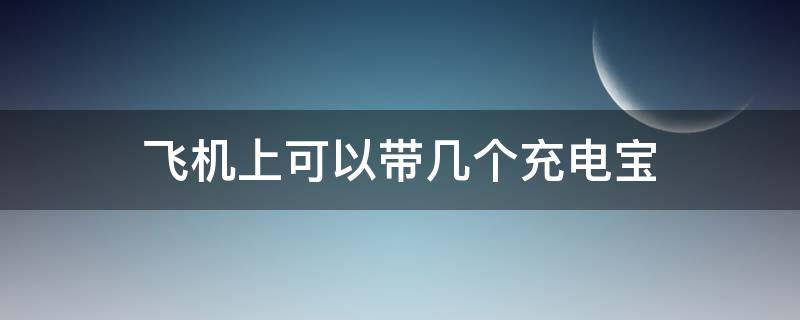 飞机上可以带几个充电宝